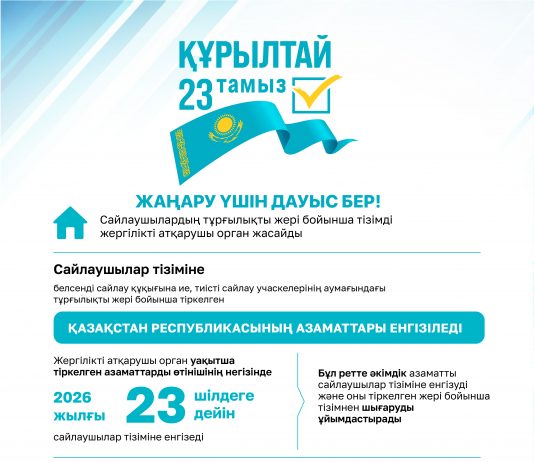 ҚҰРЫЛТАЙ
23 тамыз

ЖАҢАРУ ҮШІН ДАУЫС БЕР!

Сайлаушылардың тұрғылықты жері бойынша тізімді жергілікті атқарушы орган жасайды

Сайлаушылар тізіміне

белсенді сайлау құқығына ие, тиісті сайлау учаскелерінің аумағындағы тұрғылықты жері бойынша тіркелген

ҚАЗАҚСТАН РЕСПУБЛИКАСЫНЫҢ АЗАМАТТАРЫ ЕНГІЗІЛЕДІ

Жергілікті атқарушы орган уақытша тіркелген азаматтарды өтінішінің негізінде

2026 жылғы 23 шілдеге дейін

сайлаушылар тізіміне енгізеді

Бұл ретте әкімдік азаматты сайлаушылар тізіміне енгізуді және оны тіркелген жері бойынша тізімнен шығаруды ұйымдастырады